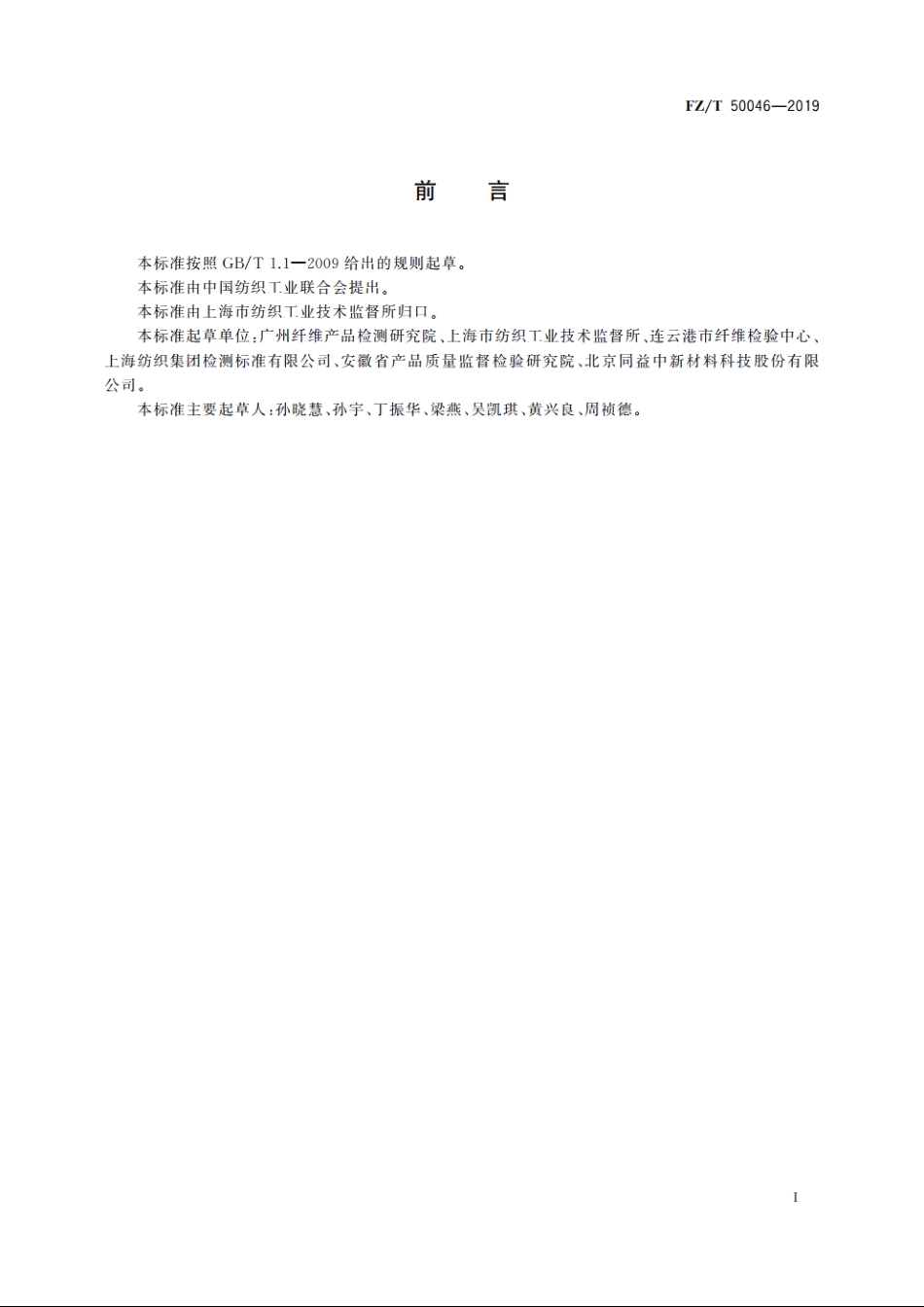 FZ/T 50046—2019

前　言

本标准按照 GB/T 1.1—2009 给出的规则起草。

本标准由中国纺织工业联合会提出。

本标准由上海市纺织工业技术监督所归口。

本标准起草单位：广州纤维产品检测研究院、上海市纺织工业技术监督所、连云港市纤维检验中心、上海纺织集团检测标准有限公司、安徽省产品质量监督检验研究院、北京同益中新材料科技股份有限公司。

本标准主要起草人：孙晓慧、孙宇、丁振华、梁燕、吴凯琪、黄兴良、周祯德。

I